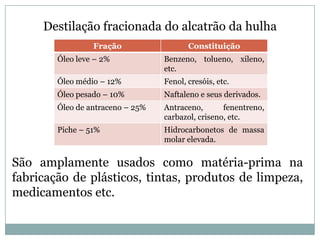 Destilação fracionada do alcatrão da hulha

| Fração | Constituição |
|---|---|
| Óleo leve – 2% | Benzeno, tolueno, xileno, etc. |
| Óleo médio – 12% | Fenol, cresóis, etc. |
| Óleo pesado – 10% | Naftaleno e seus derivados. |
| Óleo de antraceno – 25% | Antraceno, fenentreno, carbazol, criseno, etc. |
| Piche – 51% | Hidrocarbonetos de massa molar elevada. |

São amplamente usados como matéria-prima na fabricação de plásticos, tintas, produtos de limpeza, medicamentos etc.